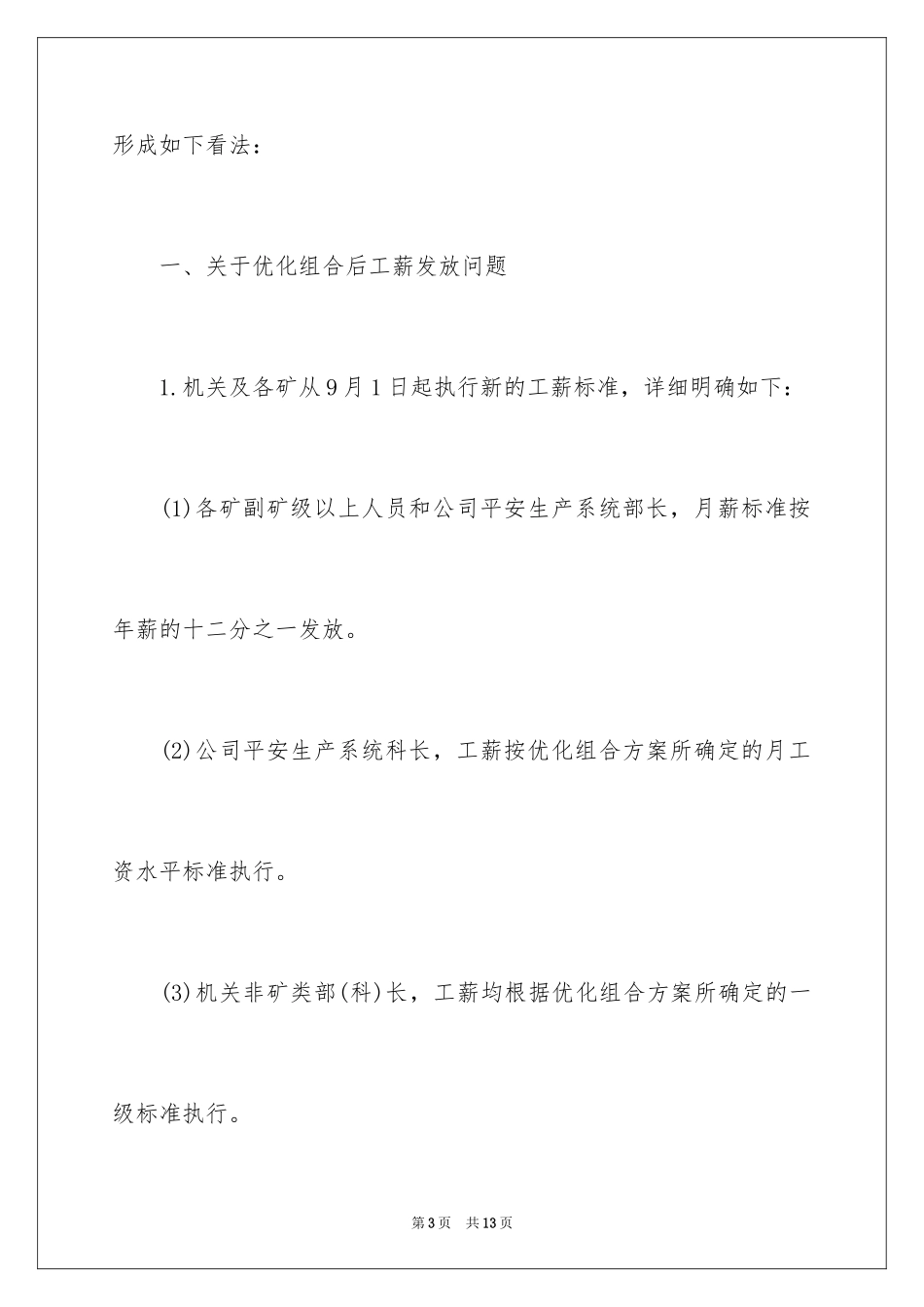 形成如下看法：

一、关于优化组合后工薪发放问题

1.机关及各矿从9月1日起执行新的工薪标准，详细明确如下：

(1)各矿副矿级以上人员和公司平安生产系统部长，月薪标准按年薪的十二分之一发放。

(2)公司平安生产系统科长，工薪按优化组合方案所确定的月工资水平标准执行。

(3)机关非矿类部(科)长，工薪均根据优化组合方案所确定的一级标准执行。

第3页 共13页